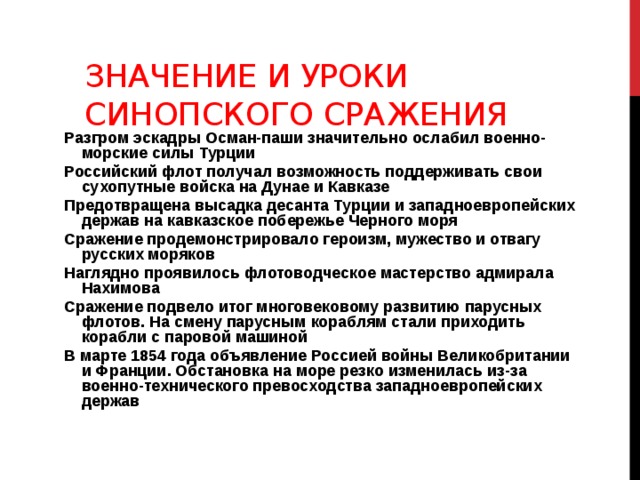 ЗНАЧЕНИЕ И УРОКИ СИНОПСКОГО СРАЖЕНИЯ

Разгром эскадры Осман-паши значительно ослабил военно-морские силы Турции

Российский флот получал возможность поддерживать свои сухопутные войска на Дунае и Кавказе

Предотвращена высадка десанта Турции и западноевропейских держав на кавказское побережье Черного моря

Сражение продемонстрировало героизм, мужество и отвагу русских моряков

Наглядно проявилось флотоводческое мастерство адмирала Нахимова

Сражение подвело итог многовековому развитию парусных флотов. На смену парусным кораблям стали приходить корабли с паровой машиной

В марте 1854 года объявление Россией войны Великобритании и Франции. Обстановка на море резко изменилась из-за военно-технического превосходства западноевропейских держав